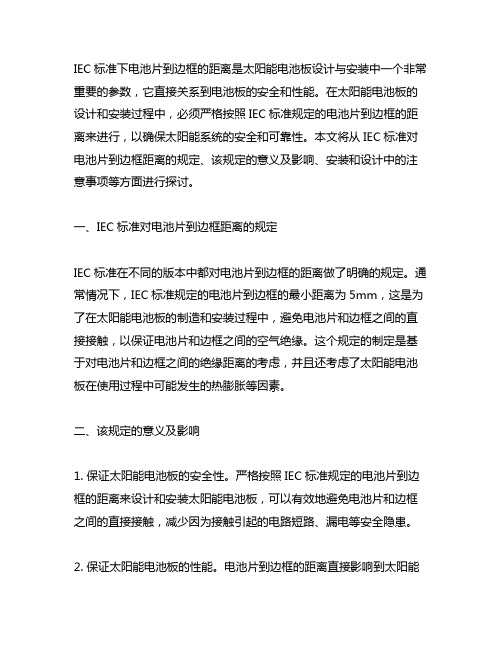 IEC 标准下电池片到边框的距离是太阳能电池板设计与安装中一个非常重要的参数，它直接关系到电池板的安全和性能。在太阳能电池板的设计和安装过程中，必须严格按照 IEC 标准规定的电池片到边框的距离来进行，以确保太阳能系统的安全和可靠性。本文将从 IEC 标准对电池片到边框距离的规定、该规定的意义及影响、安装和设计中的注意事项等方面进行探讨。

一、IEC 标准对电池片到边框距离的规定

IEC 标准在不同的版本中都对电池片到边框的距离做了明确的规定。通常情况下，IEC 标准规定的电池片到边框的最小距离为 5mm，这是为了在太阳能电池板的制造和安装过程中，避免电池片和边框之间的直接接触，以保证电池片和边框之间的空气绝缘。这个规定的制定是基于对电池片和边框之间的绝缘距离的考虑，并且还考虑了太阳能电池板在使用过程中可能发生的热膨胀等因素。

二、该规定的意义及影响

1. 保证太阳能电池板的安全性。严格按照 IEC 标准规定的电池片到边框的距离来设计和安装太阳能电池板，可以有效地避免电池片和边框之间的直接接触，减少因为接触引起的电路短路、漏电等安全隐患。

2. 保证太阳能电池板的性能。电池片到边框的距离直接影响到太阳能